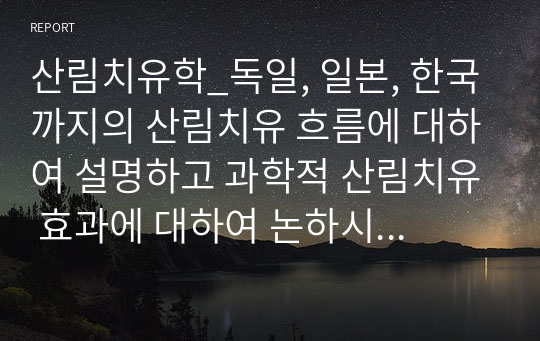 REPORT

산림치유학_독일, 일본, 한국까지의 산림치유 흐름에 대하여 설명하고 과학적 산림치유 효과에 대하여 논하시...